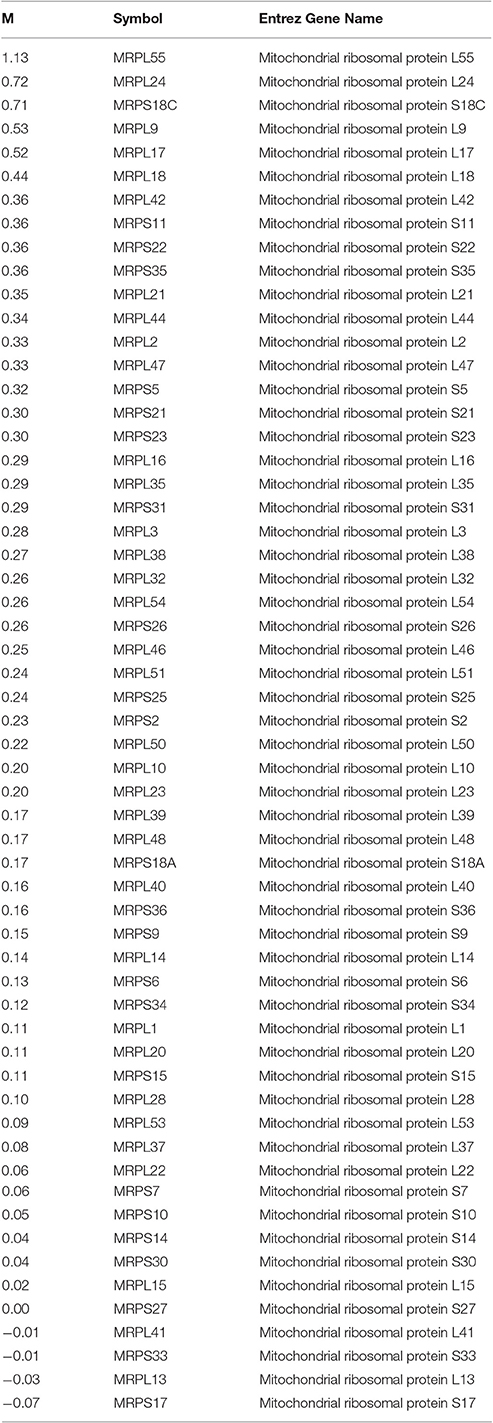 | M | Symbol | Entrez Gene Name |
|---|---|---|
| 1.13 | MRPL55 | Mitochondrial ribosomal protein L55 |
| 0.72 | MRPL24 | Mitochondrial ribosomal protein L24 |
| 0.71 | MRPS18C | Mitochondrial ribosomal protein S18C |
| 0.53 | MRPL9 | Mitochondrial ribosomal protein L9 |
| 0.52 | MRPL17 | Mitochondrial ribosomal protein L17 |
| 0.44 | MRPL18 | Mitochondrial ribosomal protein L18 |
| 0.36 | MRPL42 | Mitochondrial ribosomal protein L42 |
| 0.36 | MRPS11 | Mitochondrial ribosomal protein S11 |
| 0.36 | MRPS22 | Mitochondrial ribosomal protein S22 |
| 0.36 | MRPS35 | Mitochondrial ribosomal protein S35 |
| 0.35 | MRPL21 | Mitochondrial ribosomal protein L21 |
| 0.34 | MRPL44 | Mitochondrial ribosomal protein L44 |
| 0.33 | MRPL2 | Mitochondrial ribosomal protein L2 |
| 0.33 | MRPL47 | Mitochondrial ribosomal protein L47 |
| 0.32 | MRPS5 | Mitochondrial ribosomal protein S5 |
| 0.30 | MRPS21 | Mitochondrial ribosomal protein S21 |
| 0.30 | MRPS23 | Mitochondrial ribosomal protein S23 |
| 0.29 | MRPL16 | Mitochondrial ribosomal protein L16 |
| 0.29 | MRPL35 | Mitochondrial ribosomal protein L35 |
| 0.29 | MRPS31 | Mitochondrial ribosomal protein S31 |
| 0.28 | MRPL3 | Mitochondrial ribosomal protein L3 |
| 0.27 | MRPL38 | Mitochondrial ribosomal protein L38 |
| 0.26 | MRPL32 | Mitochondrial ribosomal protein L32 |
| 0.26 | MRPL54 | Mitochondrial ribosomal protein L54 |
| 0.26 | MRPS26 | Mitochondrial ribosomal protein S26 |
| 0.25 | MRPL46 | Mitochondrial ribosomal protein L46 |
| 0.24 | MRPL51 | Mitochondrial ribosomal protein L51 |
| 0.24 | MRPS25 | Mitochondrial ribosomal protein S25 |
| 0.23 | MRPS2 | Mitochondrial ribosomal protein S2 |
| 0.22 | MRPL50 | Mitochondrial ribosomal protein L50 |
| 0.20 | MRPL10 | Mitochondrial ribosomal protein L10 |
| 0.20 | MRPL23 | Mitochondrial ribosomal protein L23 |
| 0.17 | MRPL39 | Mitochondrial ribosomal protein L39 |
| 0.17 | MRPL48 | Mitochondrial ribosomal protein L48 |
| 0.17 | MRPS18A | Mitochondrial ribosomal protein S18A |
| 0.16 | MRPL40 | Mitochondrial ribosomal protein L40 |
| 0.16 | MRPS36 | Mitochondrial ribosomal protein S36 |
| 0.15 | MRPS9 | Mitochondrial ribosomal protein S9 |
| 0.14 | MRPL14 | Mitochondrial ribosomal protein L14 |
| 0.13 | MRPS6 | Mitochondrial ribosomal protein S6 |
| 0.12 | MRPS34 | Mitochondrial ribosomal protein S34 |
| 0.11 | MRPL1 | Mitochondrial ribosomal protein L1 |
| 0.11 | MRPL20 | Mitochondrial ribosomal protein L20 |
| 0.11 | MRPS15 | Mitochondrial ribosomal protein S15 |
| 0.10 | MRPL28 | Mitochondrial ribosomal protein L28 |
| 0.09 | MRPL53 | Mitochondrial ribosomal protein L53 |
| 0.08 | MRPL37 | Mitochondrial ribosomal protein L37 |
| 0.06 | MRPL22 | Mitochondrial ribosomal protein L22 |
| 0.06 | MRPS7 | Mitochondrial ribosomal protein S7 |
| 0.05 | MRPS10 | Mitochondrial ribosomal protein S10 |
| 0.04 | MRPS14 | Mitochondrial ribosomal protein S14 |
| 0.04 | MRPS30 | Mitochondrial ribosomal protein S30 |
| 0.02 | MRPL15 | Mitochondrial ribosomal protein L15 |
| 0.00 | MRPS27 | Mitochondrial ribosomal protein S27 |
| −0.01 | MRPL41 | Mitochondrial ribosomal protein L41 |
| −0.01 | MRPS33 | Mitochondrial ribosomal protein S33 |
| −0.03 | MRPL13 | Mitochondrial ribosomal protein L13 |
| −0.07 | MRPS17 | Mitochondrial ribosomal protein S17 |